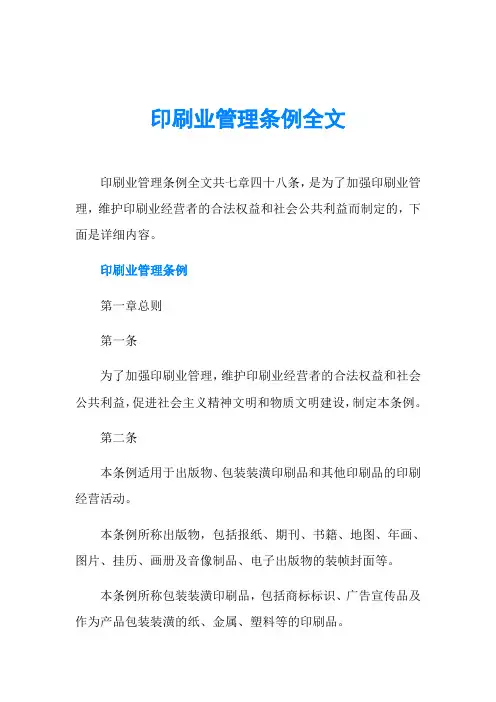 印刷业管理条例全文

印刷业管理条例全文共七章四十八条，是为了加强印刷业管理，维护印刷业经营者的合法权益和社会公共利益而制定的，下面是详细内容。

印刷业管理条例

第一章总则

第一条

为了加强印刷业管理，维护印刷业经营者的合法权益和社会公共利益，促进社会主义精神文明和物质文明建设，制定本条例。

第二条

本条例适用于出版物、包装装潢印刷品和其他印刷品的印刷经营活动。

本条例所称出版物，包括报纸、期刊、书籍、地图、年画、图片、挂历、画册及音像制品、电子出版物的装帧封面等。

本条例所称包装装潢印刷品，包括商标标识、广告宣传品及作为产品包装装潢的纸、金属、塑料等的印刷品。